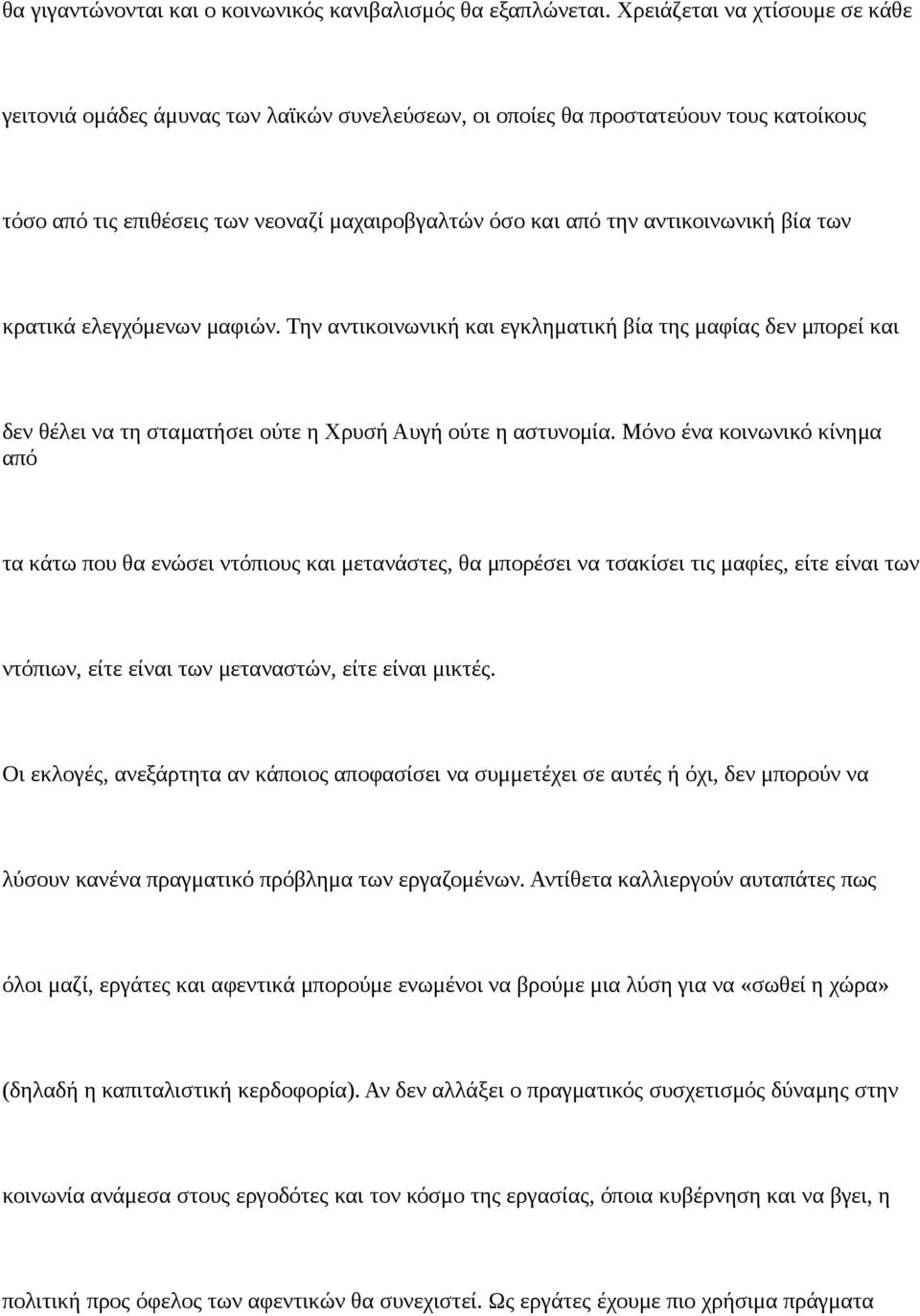 θα γιγαντώνονται και ο κοινωνικός κανιβαλισμός θα εξαπλώνεται. Χρειάζεται να χτίσουμε σε κάθε γειτονιά ομάδες άμυνας των λαϊκών συνελεύσεων, οι οποίες θα προστατεύουν τους κατοίκους τόσο από τις επιθέσεις των νεοναζί μαχαιροβγαλτών όσο και από την αντικοινωνική βία των κρατικά ελεγχόμενων μαφιών. Την αντικοινωνική και εγκληματική βία της μαφίας δεν μπορεί και δεν θέλει να τη σταματήσει ούτε η Χρυσή Αυγή ούτε η αστυνομία. Μόνο ένα κοινωνικό κίνημα από τα κάτω που θα ενώσει ντόπιους και μετανάστες, θα μπορέσει να τσακίσει τις μαφίες, είτε είναι των ντόπιων, είτε είναι των μεταναστών, είτε είναι μικτές.

Οι εκλογές, ανεξάρτητα αν κάποιος αποφασίσει να συμμετέχει σε αυτές ή όχι, δεν μπορούν να λύσουν κανένα πραγματικό πρόβλημα των εργαζομένων. Αντίθετα καλλιεργούν αυταπάτες πως όλοι μαζί, εργάτες και αφεντικά μπορούμε ενωμένοι να βρούμε μια λύση για να «σωθεί η χώρα» (δηλαδή η καπιταλιστική κερδοφορία). Αν δεν αλλάξει ο πραγματικός συσχετισμός δύναμης στην κοινωνία ανάμεσα στους εργοδότες και τον κόσμο της εργασίας, όποια κυβέρνηση και να βγει, η πολιτική προς όφελος των αφεντικών θα συνεχιστεί. Ως εργάτες έχουμε πιο χρήσιμα πράγματα